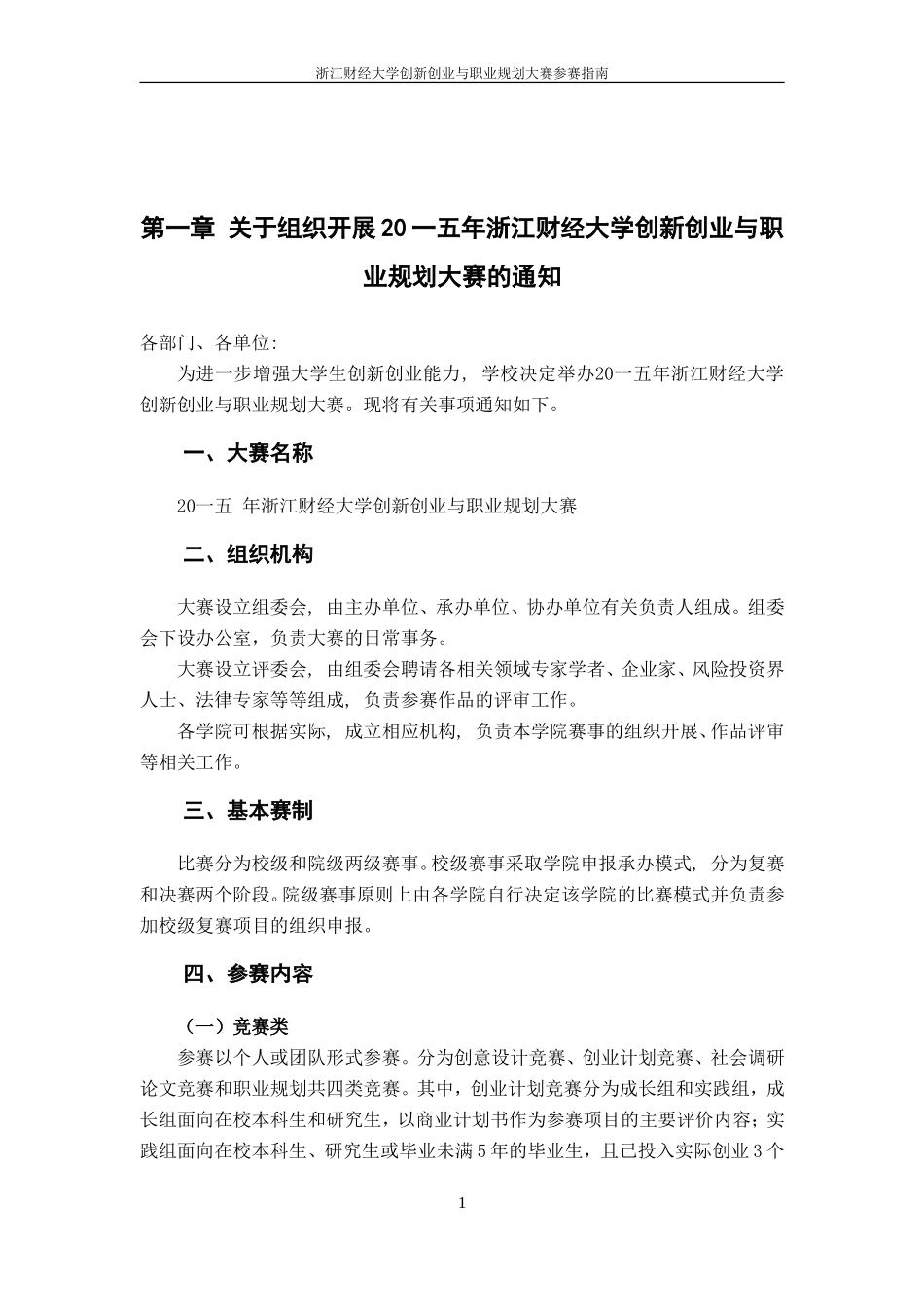 浙江财经大学创新创业与职业规划大赛参赛指南

第一章 关于组织开展20一五年浙江财经大学创新创业与职业规划大赛的通知

各部门、各单位:

为进一步增强大学生创新创业能力，学校决定举办20一五年浙江财经大学创新创业与职业规划大赛。现将有关事项通知如下。

一、大赛名称

20一五 年浙江财经大学创新创业与职业规划大赛

二、组织机构

大赛设立组委会，由主办单位、承办单位、协办单位有关负责人组成。组委会下设办公室，负责大赛的日常事务。

大赛设立评委会，由组委会聘请各相关领域专家学者、企业家、风险投资界人士、法律专家等等组成，负责参赛作品的评审工作。

各学院可根据实际，成立相应机构，负责本学院赛事的组织开展、作品评审等相关工作。

三、基本赛制

比赛分为校级和院级两级赛事。校级赛事采取学院申报承办模式，分为复赛和决赛两个阶段。院级赛事原则上由各学院自行决定该学院的比赛模式并负责参加校级复赛项目的组织申报。

四、参赛内容

（一）竞赛类

参赛以个人或团队形式参赛。分为创意设计竞赛、创业计划竞赛、社会调研论文竞赛和职业规划共四类竞赛。其中，创业计划竞赛分为成长组和实践组，成长组面向在校本科生和研究生，以商业计划书作为参赛项目的主要评价内容；实践组面向在校本科生、研究生或毕业未满5年的毕业生，且已投入实际创业3个

1